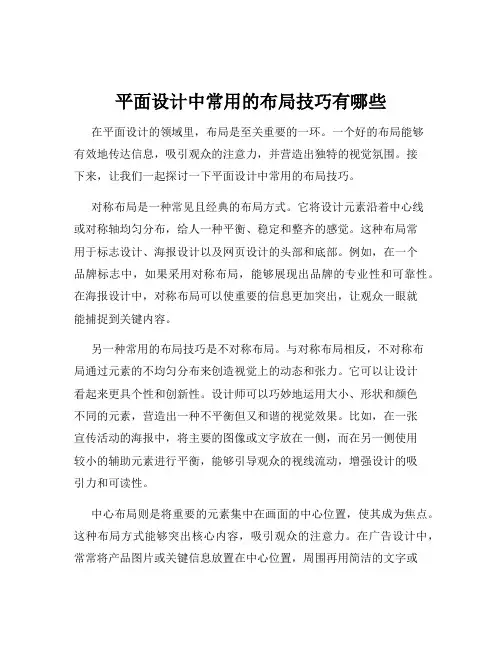 平面设计中常用的布局技巧有哪些

在平面设计的领域里，布局是至关重要的一环。一个好的布局能够有效地传达信息，吸引观众的注意力，并营造出独特的视觉氛围。接下来，让我们一起探讨一下平面设计中常用的布局技巧。

对称布局是一种常见且经典的布局方式。它将设计元素沿着中心线或对称轴均匀分布，给人一种平衡、稳定和整齐的感觉。这种布局常用于标志设计、海报设计以及网页设计的头部和底部。例如，在一个品牌标志中，如果采用对称布局，能够展现出品牌的专业性和可靠性。在海报设计中，对称布局可以使重要的信息更加突出，让观众一眼就能捕捉到关键内容。

另一种常用的布局技巧是不对称布局。与对称布局相反，不对称布局通过元素的不均匀分布来创造视觉上的动态和张力。它可以让设计看起来更具个性和创新性。设计师可以巧妙地运用大小、形状和颜色不同的元素，营造出一种不平衡但又和谐的视觉效果。比如，在一张宣传活动的海报中，将主要的图像或文字放在一侧，而在另一侧使用较小的辅助元素进行平衡，能够引导观众的视线流动，增强设计的吸引力和可读性。

中心布局则是将重要的元素集中在画面的中心位置，使其成为焦点。这种布局方式能够突出核心内容，吸引观众的注意力。在广告设计中，常常将产品图片或关键信息放置在中心位置，周围再用简洁的文字或